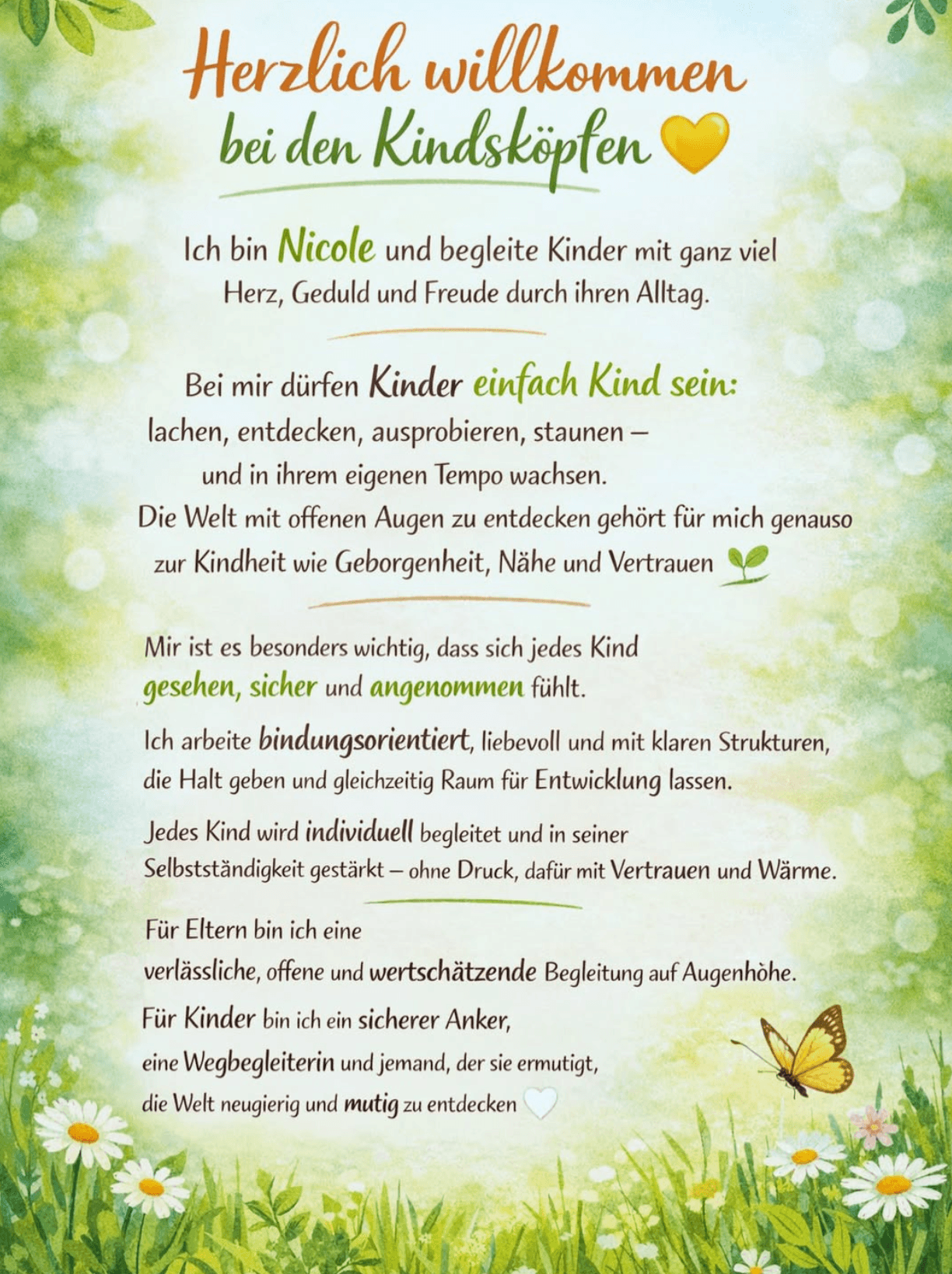 Herzlich willkommen
bei den Kindsköpfen

Ich bin Nicole und begleite Kinder mit ganz viel Herz, Geduld und Freude durch ihren Alltag.

Bei mir dürfen Kinder einfach Kind sein:
lachen, entdecken, ausprobieren, staunen – und in ihrem eigenen Tempo wachsen.
Die Welt mit offenen Augen zu entdecken gehört für mich genauso zur Kindheit wie Geborgenheit, Nähe und Vertrauen

Mir ist es besonders wichtig, dass sich jedes Kind gesehen, sicher und angenommen fühlt.

Ich arbeite bindungsorientiert, liebevoll und mit klaren Strukturen, die Halt geben und gleichzeitig Raum für Entwicklung lassen.

Jedes Kind wird individuell begleitet und in seiner Selbstständigkeit gestärkt – ohne Druck, dafür mit Vertrauen und Wärme.

Für Eltern bin ich eine
verlässliche, offene und wertschätzende Begleitung auf Augenhöhe.

Für Kinder bin ich ein sicherer Anker,
eine Wegbegleiterin und jemand, der sie ermutigt,
die Welt neugierig und mutig zu entdecken